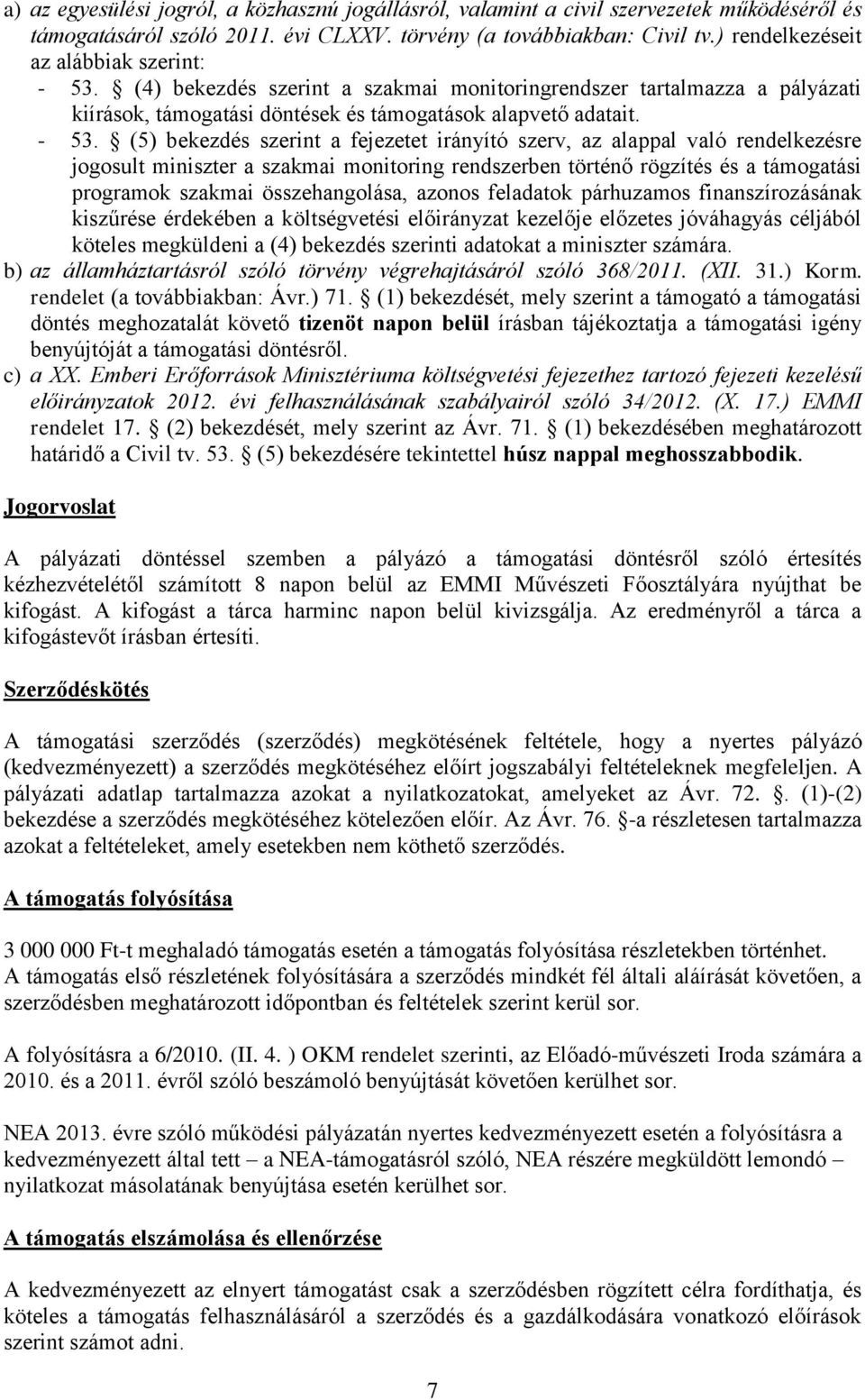 a) az egyesülési jogról, a közhasznú jogállásról, valamint a civil szervezetek működéséről és támogatásáról szóló 2011. évi CLXXV. törvény (a továbbiakban: Civil tv.) rendelkezéseit az alábbiak szerint:
- 53. § (4) bekezdés szerint a szakmai monitoringrendszer tartalmazza a pályázati kiírások, támogatási döntések és támogatások alapvető adatait.
- 53. § (5) bekezdés szerint a fejezetet irányító szerv, az alappal való rendelkezésre jogosult miniszter a szakmai monitoring rendszerben történő rögzítés és a támogatási programok szakmai összehangolása, azonos feladatok párhuzamos finanszírozásának kiszűrése érdekében a költségvetési előirányzat kezelője előzetes jóváhagyás céljából köteles megküldeni a (4) bekezdés szerinti adatokat a miniszter számára.
b) az államháztartásról szóló törvény végrehajtásáról szóló 368/2011. (XII. 31.) Korm. rendelet (a továbbiakban: Ávr.) 71. § (1) bekezdését, mely szerint a támogató a támogatási döntés meghozatalát követő tizenöt napon belül írásban tájékoztatja a támogatási igény benyújtóját a támogatási döntésről.
c) a XX. Emberi Erőforrások Minisztériuma költségvetési fejezethez tartozó fejezeti kezelésű előirányzatok 2012. évi felhasználásának szabályairól szóló 34/2012. (X. 17.) EMMI rendelet 17. § (2) bekezdését, mely szerint az Ávr. 71. § (1) bekezdésében meghatározott határidő a Civil tv. 53. § (5) bekezdésére tekintettel húsz nappal meghosszabbodik.

Jogorvoslat

A pályázati döntéssel szemben a pályázó a támogatási döntésről szóló értesítés kézhezvételétől számított 8 napon belül az EMMI Művészeti Főosztályára nyújthat be kifogást. A kifogást a tárca harminc napon belül kivizsgálja. Az eredményről a tárca a kifogástevőt írásban értesíti.

Szerződéskötés

A támogatási szerződés (szerződés) megkötésének feltétele, hogy a nyertes pályázó (kedvezményezett) a szerződés megkötéséhez előírt jogszabályi feltételeknek megfeleljen. A pályázati adatlap tartalmazza azokat a nyilatkozatokat, amelyeket az Ávr. 72. §. (1)-(2) bekezdése a szerződés megkötéséhez kötelezően előír. Az Ávr. 76. §-a részletesen tartalmazza azokat a feltételeket, amely esetekben nem köthető szerződés.

A támogatás folyósítása

3 000 000 Ft-t meghaladó támogatás esetén a támogatás folyósítása részletekben történhet.
A támogatás első részletének folyósítására a szerződés mindkét fél általi aláírását követően, a szerződésben meghatározott időpontban és feltételek szerint kerül sor.

A folyósításra a 6/2010. (II. 4. ) OKM rendelet szerinti, az Előadó-művészeti Iroda számára a 2010. és a 2011. évről szóló beszámoló benyújtását követően kerülhet sor.

NEA 2013. évre szóló működési pályázatán nyertes kedvezményezett esetén a folyósításra a kedvezményezett által tett – a NEA-támogatásról szóló, NEA részére megküldött lemondó – nyilatkozat másolatának benyújtása esetén kerülhet sor.

A támogatás elszámolása és ellenőrzése

A kedvezményezett az elnyert támogatást csak a szerződésben rögzített célra fordíthatja, és köteles a támogatás felhasználásáról a szerződés és a gazdálkodására vonatkozó előírások szerint számot adni.

7